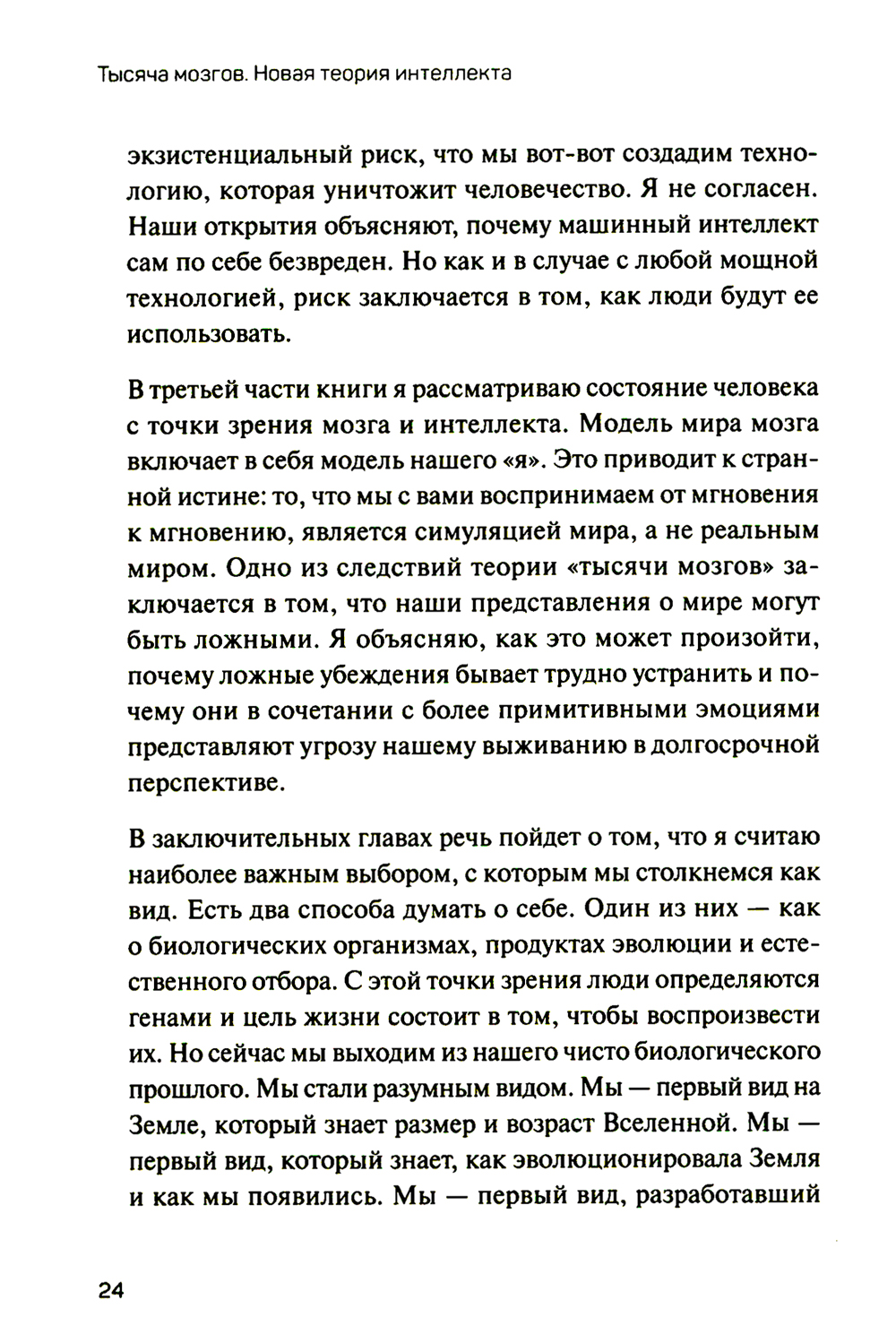 Тысяча мозгов. Новая теория интеллекта

экзистенциальный риск, что мы вот-вот создадим технологию, которая уничтожит человечество. Я не согласен. Наши открытия объясняют, почему машинный интеллект сам по себе безвреден. Но как и в случае с любой мощной технологией, риск заключается в том, как люди будут ее использовать.

В третьей части книги я рассматриваю состояние человека с точки зрения мозга и интеллекта. Модель мира мозга включает в себя модель нашего «я». Это приводит к странной истине: то, что мы с вами воспринимаем от мгновения к мгновению, является симуляцией мира, а не реальным миром. Одно из следствий теории «тысячи мозгов» заключается в том, что наши представления о мире могут быть ложными. Я объясняю, как это может произойти, почему ложные убеждения бывает трудно устранить и почему они в сочетании с более примитивными эмоциями представляют угрозу нашему выживанию в долгосрочной перспективе.

В заключительных главах речь пойдет о том, что я считаю наиболее важным выбором, с которым мы столкнемся как вид. Есть два способа думать о себе. Один из них — как о биологических организмах, продуктах эволюции и естественного отбора. С этой точки зрения люди определяются генами и цель жизни состоит в том, чтобы воспроизвести их. Но сейчас мы выходим из нашего чисто биологического прошлого. Мы стали разумным видом. Мы — первый вид на Земле, который знает размер и возраст Вселенной. Мы — первый вид, который знает, как эволюционировала Земля и как мы появились. Мы — первый вид, разработавший

24